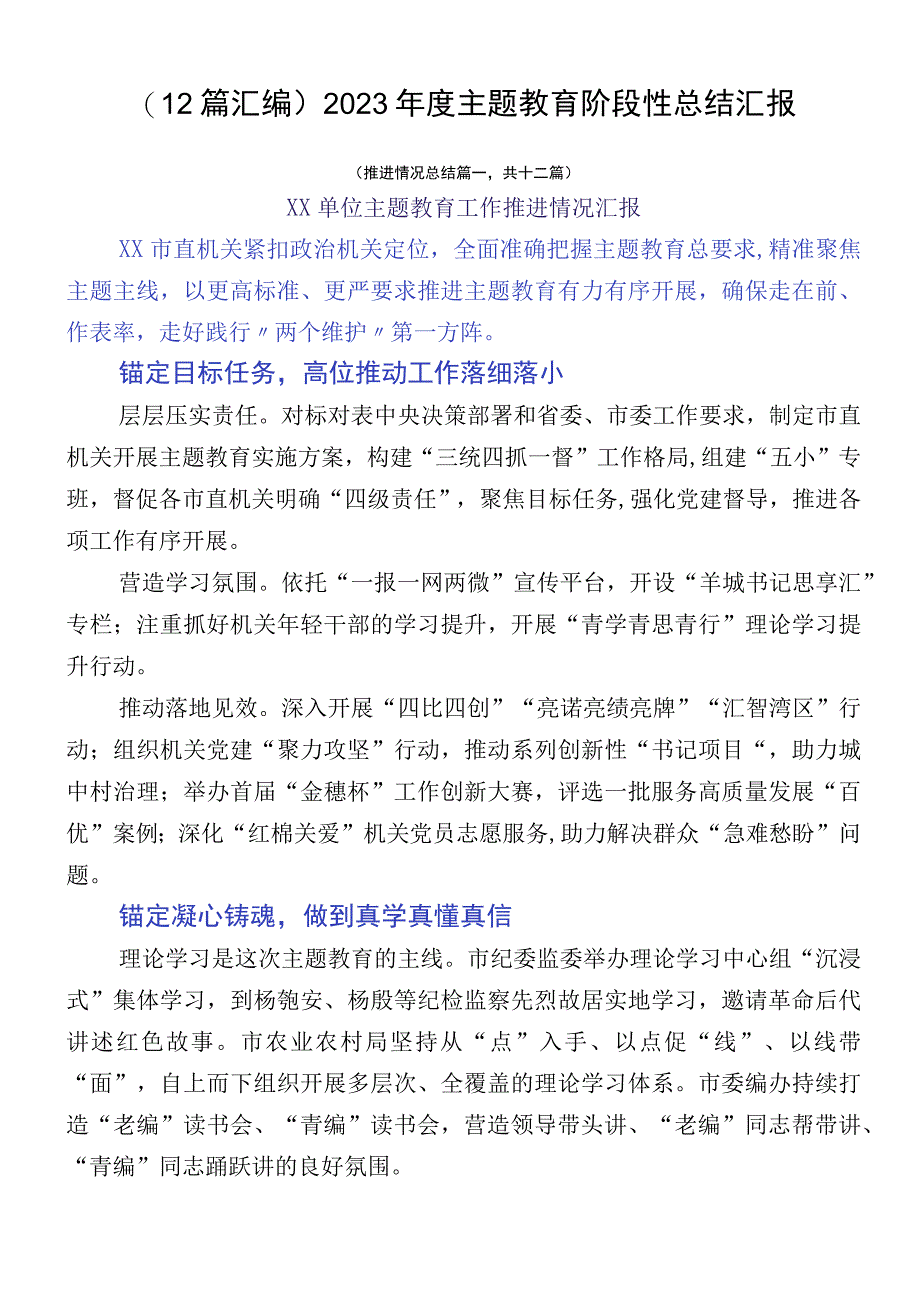 （12篇汇编）2023年度主题教育阶段性总结汇报

（推进情况总结篇一，共十二篇）

XX单位主题教育工作推进情况汇报

XX市直机关紧扣政治机关定位，全面准确把握主题教育总要求，精准聚焦主题主线，以更高标准、更严要求推进主题教育有力有序开展，确保走在前、作表率，走好践行〃两个维护〃第一方阵。

锚定目标任务，高位推动工作落细落小

层层压实责任。对标对表中央决策部署和省委、市委工作要求，制定市直机关开展主题教育实施方案，构建“三统四抓一督”工作格局，组建“五小”专班，督促各市直机关明确“四级责任”，聚焦目标任务，强化党建督导，推进各项工作有序开展。

营造学习氛围。依托“一报一网两微”宣传平台，开设“羊城书记思享汇”专栏；注重抓好机关年轻干部的学习提升，开展“青学青思青行”理论学习提升行动。

推动落地见效。深入开展“四比四创”“亮诺亮绩亮牌”“汇智湾区”行动；组织机关党建“聚力攻坚”行动，推动系列创新性“书记项目“，助力城中村治理；举办首届“金穗杯”工作创新大赛，评选一批服务高质量发展“百优”案例；深化“红棉关爱”机关党员志愿服务，助力解决群众“急难愁盼”问题。

锚定凝心铸魂，做到真学真懂真信

理论学习是这次主题教育的主线。市纪委监委举办理论学习中心组“沉浸式”集体学习，到杨匏安、杨殷等纪检监察先烈故居实地学习，邀请革命后代讲述红色故事。市农业农村局坚持从“点”入手、以点促“线”、以线带“面”，自上而下组织开展多层次、全覆盖的理论学习体系。市委编办持续打造“老编”读书会、“青编”读书会，营造领导带头讲、“老编”同志帮带讲、“青编”同志踊跃讲的良好氛围。